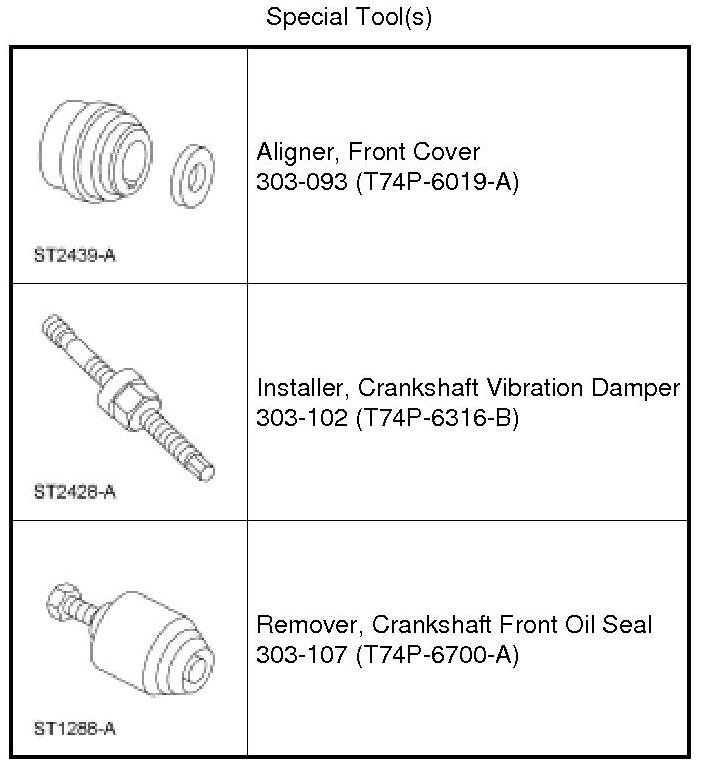 Special Tool(s)

| | |
|---|---|
| ST2439-A | Aligner, Front Cover 303-093 (T74P-6019-A) |
| ST2428-A | Installer, Crankshaft Vibration Damper 303-102 (T74P-6316-B) |
| ST1288-A | Remover, Crankshaft Front Oil Seal 303-107 (T74P-6700-A) |